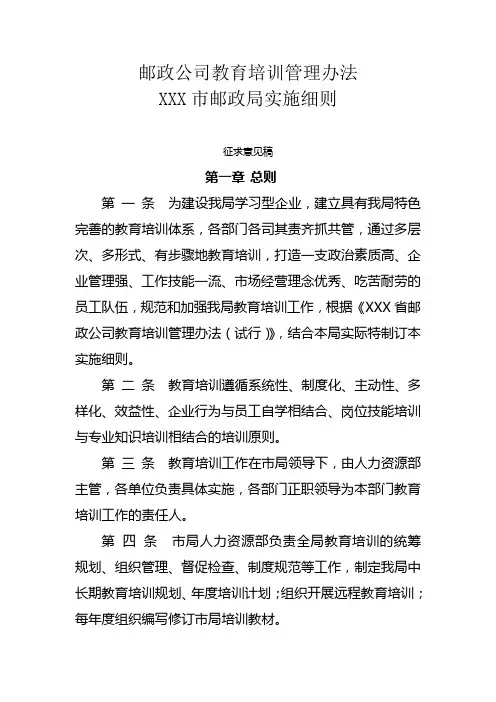 邮政公司教育培训管理办法
XXX 市邮政局实施细则

征求意见稿

第一章 总则

第 一 条 为建设我局学习型企业，建立具有我局特色完善的教育培训体系，各部门各司其责齐抓共管，通过多层次、多形式、有步骤地教育培训，打造一支政治素质高、企业管理强、工作技能一流、市场经营理念优秀、吃苦耐劳的员工队伍，规范和加强我局教育培训工作，根据《XXX 省邮政公司教育培训管理办法（试行）》，结合本局实际特制订本实施细则。

第 二 条 教育培训遵循系统性、制度化、主动性、多样化、效益性、企业行为与员工自学相结合、岗位技能培训与专业知识培训相结合的培训原则。

第 三 条 教育培训工作在市局领导下，由人力资源部主管，各单位负责具体实施，各部门正职领导为本部门教育培训工作的责任人。

第 四 条 市局人力资源部负责全局教育培训的统筹规划、组织管理、督促检查、制度规范等工作，制定我局中长期教育培训规划、年度培训计划；组织开展远程教育培训；每年度组织编写修订市局培训教材。